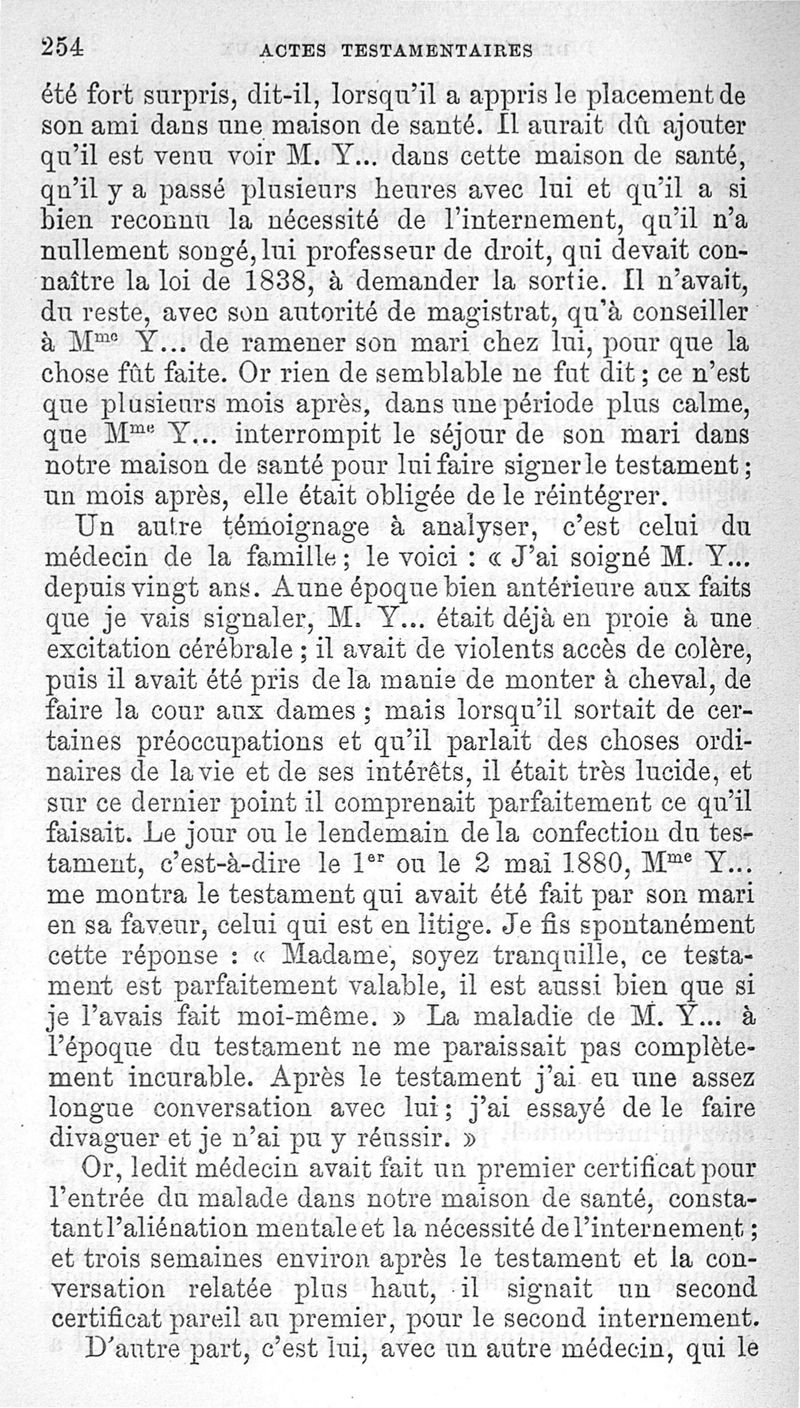 254 ACTES TESTAMENTAIRES

été fort surpris, dit-il, lorsqu'il a appris le placement de son ami dans une maison de santé. Il aurait dû ajouter qu'il est venu voir M. Y... dans cette maison de santé, qu'il y a passé plusieurs heures avec lui et qu'il a si bien reconnu la nécessité de l'internement, qu'il n'a nullement songé, lui professeur de droit, qui devait connaître la loi de 1838, à demander la sortie. Il n'avait, du reste, avec son autorité de magistrat, qu'à conseiller à M$^{me}$ Y... de ramener son mari chez lui, pour que la chose fût faite. Or rien de semblable ne fut dit ; ce n'est que plusieurs mois après, dans une période plus calme, que M$^{me}$ Y... interrompit le séjour de son mari dans notre maison de santé pour lui faire signer le testament ; un mois après, elle était obligée de le réintégrer.

Un autre témoignage à analyser, c'est celui du médecin de la famille ; le voici : « J'ai soigné M. Y... depuis vingt ans. A une époque bien antérieure aux faits que je vais signaler, M. Y... était déjà en proie à une excitation cérébrale ; il avait de violents accès de colère, puis il avait été pris de la manie de monter à cheval, de faire la cour aux dames ; mais lorsqu'il sortait de certaines préoccupations et qu'il parlait des choses ordinaires de la vie et de ses intérêts, il était très lucide, et sur ce dernier point il comprenait parfaitement ce qu'il faisait. Le jour ou le lendemain de la confection du testament, c'est-à-dire le 1$^{er}$ ou le 2 mai 1880, M$^{me}$ Y... me montra le testament qui avait été fait par son mari en sa faveur, celui qui est en litige. Je fis spontanément cette réponse : « Madame, soyez tranquille, ce testament est parfaitement valable, il est aussi bien que si je l'avais fait moi-même. » La maladie de M. Y... à l'époque du testament ne me paraissait pas complètement incurable. Après le testament j'ai eu une assez longue conversation avec lui ; j'ai essayé de le faire divaguer et je n'ai pu y réussir. »

Or, ledit médecin avait fait un premier certificat pour l'entrée du malade dans notre maison de santé, constatant l'aliénation mentale et la nécessité de l'internement ; et trois semaines environ après le testament et la conversation relatée plus haut, il signait un second certificat pareil au premier, pour le second internement.

D'autre part, c'est lui, avec un autre médecin, qui le